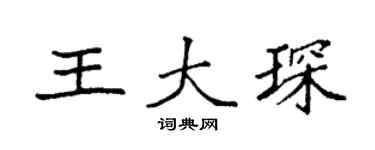 王大琛

词典网